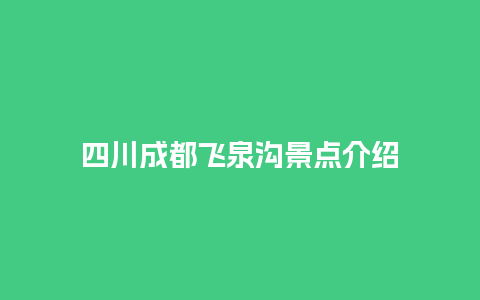 四川成都飞泉沟景点介绍